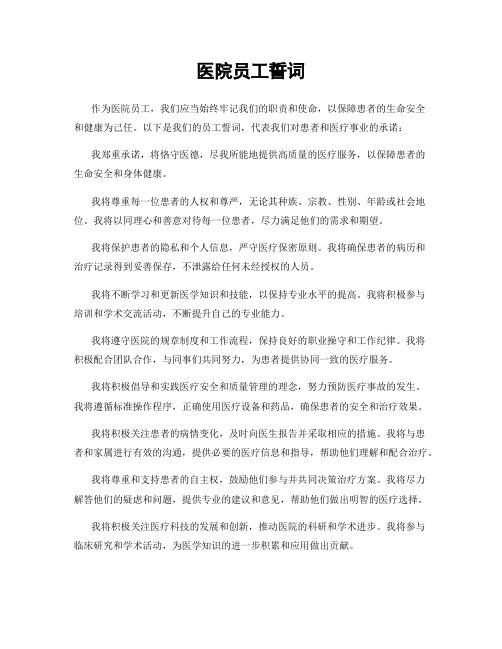 医院员工誓词

作为医院员工，我们应当始终牢记我们的职责和使命，以保障患者的生命安全和健康为己任。以下是我们的员工誓词，代表我们对患者和医疗事业的承诺：

我郑重承诺，将恪守医德，尽我所能地提供高质量的医疗服务，以保障患者的生命安全和身体健康。

我将尊重每一位患者的人权和尊严，无论其种族、宗教、性别、年龄或社会地位。我将以同理心和善意对待每一位患者，尽力满足他们的需求和期望。

我将保护患者的隐私和个人信息，严守医疗保密原则。我将确保患者的病历和治疗记录得到妥善保存，不泄露给任何未经授权的人员。

我将不断学习和更新医学知识和技能，以保持专业水平的提高。我将积极参与培训和学术交流活动，不断提升自己的专业能力。

我将遵守医院的规章制度和工作流程，保持良好的职业操守和工作纪律。我将积极配合团队合作，与同事们共同努力，为患者提供协同一致的医疗服务。

我将积极倡导和实践医疗安全和质量管理的理念，努力预防医疗事故的发生。我将遵循标准操作程序，正确使用医疗设备和药品，确保患者的安全和治疗效果。

我将积极关注患者的病情变化，及时向医生报告并采取相应的措施。我将与患者和家属进行有效的沟通，提供必要的医疗信息和指导，帮助他们理解和配合治疗。

我将尊重和支持患者的自主权，鼓励他们参与并共同决策治疗方案。我将尽力解答他们的疑虑和问题，提供专业的建议和意见，帮助他们做出明智的医疗选择。

我将积极关注医疗科技的发展和创新，推动医院的科研和学术进步。我将参与临床研究和学术活动，为医学知识的进一步积累和应用做出贡献。